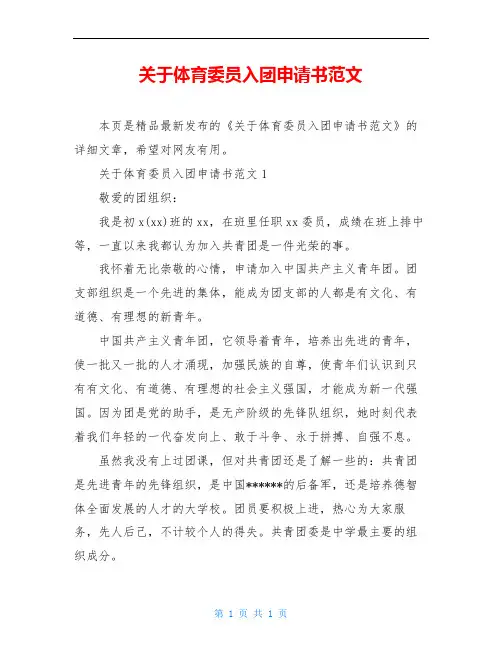 关于体育委员入团申请书范文

本页是精品最新发布的《关于体育委员入团申请书范文》的详细文章，希望对网友有用。

关于体育委员入团申请书范文 1

敬爱的团组织：

我是初 x(xx)班的 xx，在班里任职 xx 委员，成绩在班上排中等，一直以来我都认为加入共青团是一件光荣的事。

我怀着无比崇敬的心情，申请加入中国共产主义青年团。团支部组织是一个先进的集体，能成为团支部的人都是有文化、有道德、有理想的新青年。

中国共产主义青年团，它领导着青年，培养出先进的青年，使一批又一批的人才涌现，加强民族的自尊，使青年们认识到只有有文化、有道德、有理想的社会主义强国，才能成为新一代强国。因为团是党的助手，是无产阶级的先锋队组织，她时刻代表着我们年轻的一代奋发向上、敢于斗争、永于拼搏、自强不息。

虽然我没有上过团课，但对共青团还是了解一些的：共青团是先进青年的先锋组织，是中国******的后备军，还是培养德智体全面发展的人才的大学校。团员要积极上进，热心为大家服务，先人后己，不计较个人的得失。共青团委是中学最主要的组织成分。

第 1 页 共 1 页